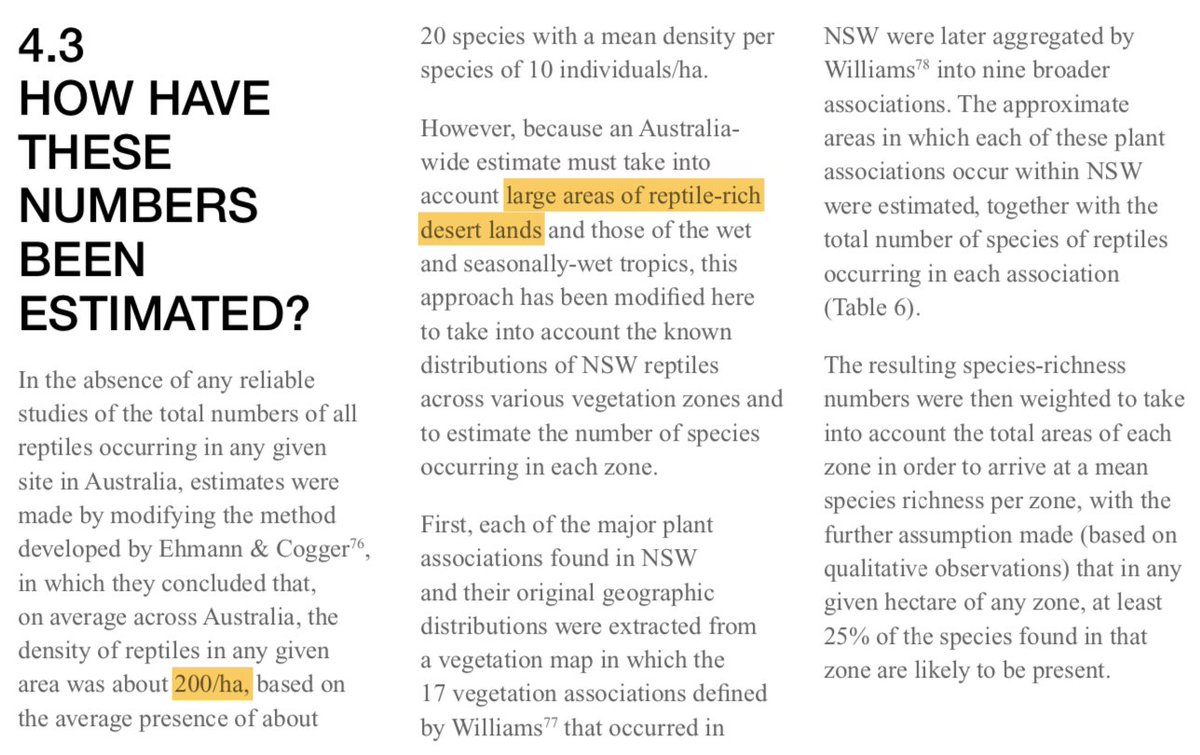 4.3
HOW HAVE THESE NUMBERS BEEN ESTIMATED?

In the absence of any reliable studies of the total numbers of all reptiles occurring in any given site in Australia, estimates were made by modifying the method developed by Ehmann & Cogger$^{76}$, in which they concluded that, on average across Australia, the density of reptiles in any given area was about 200/ha, based on the average presence of about 20 species with a mean density per species of 10 individuals/ha.

However, because an Australia-wide estimate must take into account large areas of reptile-rich desert lands and those of the wet and seasonally-wet tropics, this approach has been modified here to take into account the known distributions of NSW reptiles across various vegetation zones and to estimate the number of species occurring in each zone.

First, each of the major plant associations found in NSW and their original geographic distributions were extracted from a vegetation map in which the 17 vegetation associations defined by Williams$^{77}$ that occurred in NSW were later aggregated by Williams$^{78}$ into nine broader associations. The approximate areas in which each of these plant associations occur within NSW were estimated, together with the total number of species of reptiles occurring in each association (Table 6).

The resulting species-richness numbers were then weighted to take into account the total areas of each zone in order to arrive at a mean species richness per zone, with the further assumption made (based on qualitative observations) that in any given hectare of any zone, at least 25% of the species found in that zone are likely to be present.